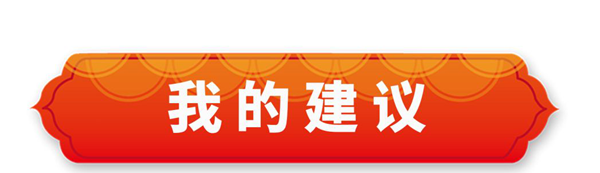 我的建议